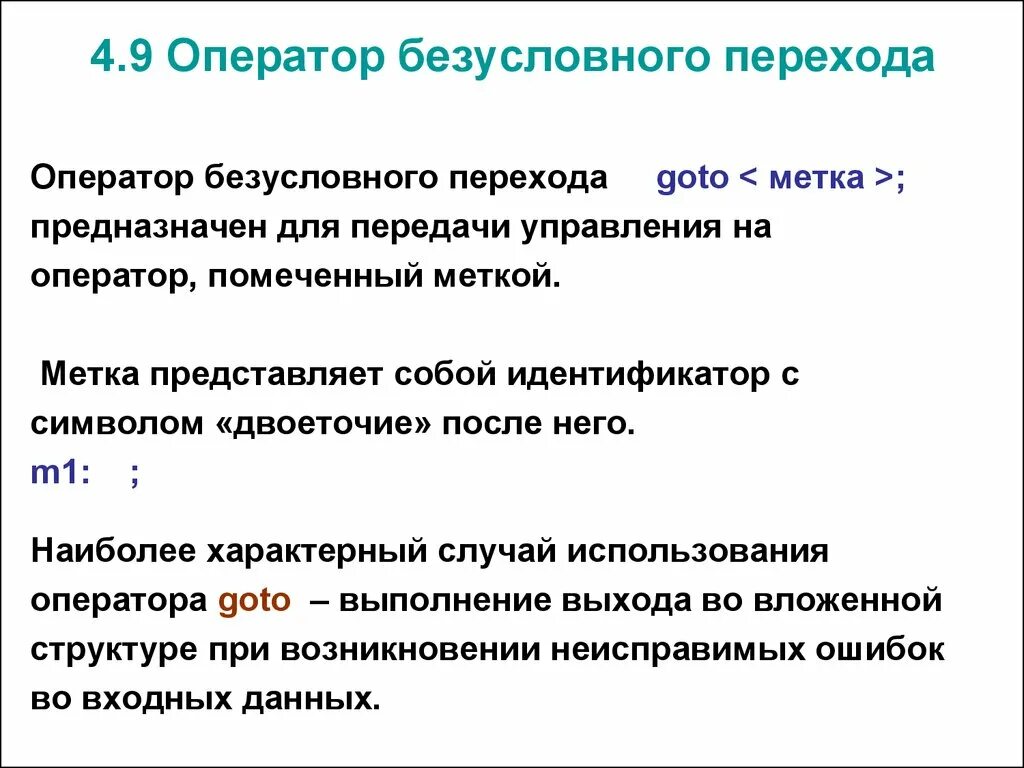 4.9 Оператор безусловного перехода

Оператор безусловного перехода goto < метка >; предназначен для передачи управления на оператор, помеченный меткой.

Метка представляет собой идентификатор с символом «двоеточие» после него.
m1: ;

Наиболее характерный случай использования оператора goto – выполнение выхода во вложенной структуре при возникновении неисправимых ошибок во входных данных.